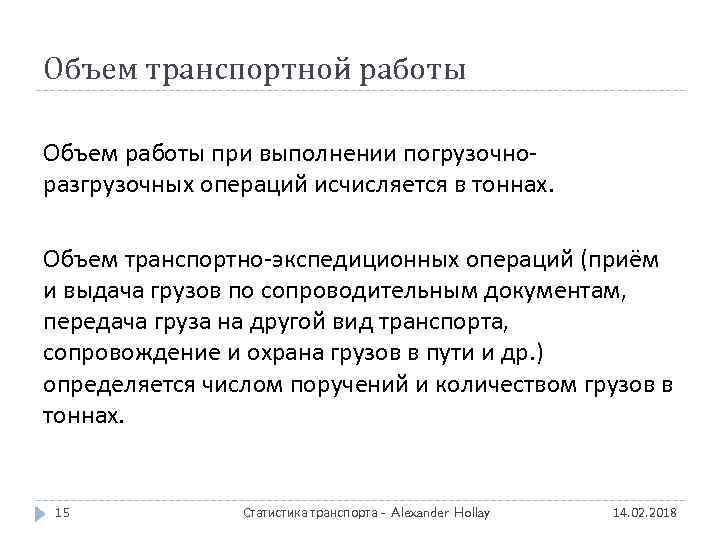 Объем транспортной работы

Объем работы при выполнении погрузочно-разгрузочных операций исчисляется в тоннах.

Объем транспортно-экспедиционных операций (приём и выдача грузов по сопроводительным документам, передача груза на другой вид транспорта, сопровождение и охрана грузов в пути и др.) определяется числом поручений и количеством грузов в тоннах.

15

Статистика транспорта - Alexander Hollay

14.02.2018